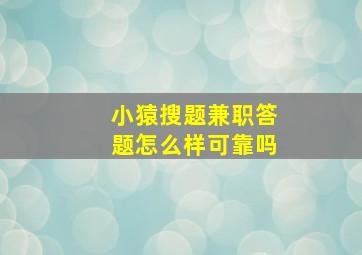 小猿搜题兼职答题怎么样可靠吗